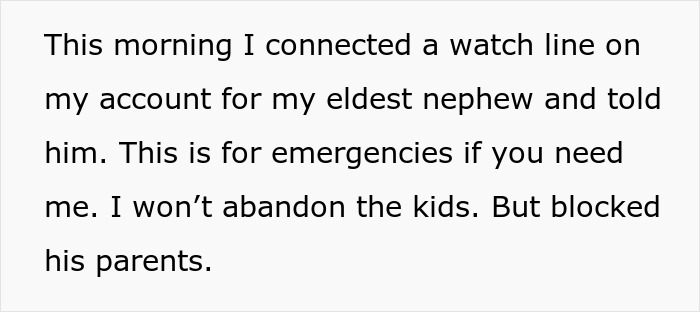 This morning I connected a watch line on my account for my eldest nephew and told him. This is for emergencies if you need me. I won’t abandon the kids. But blocked his parents.